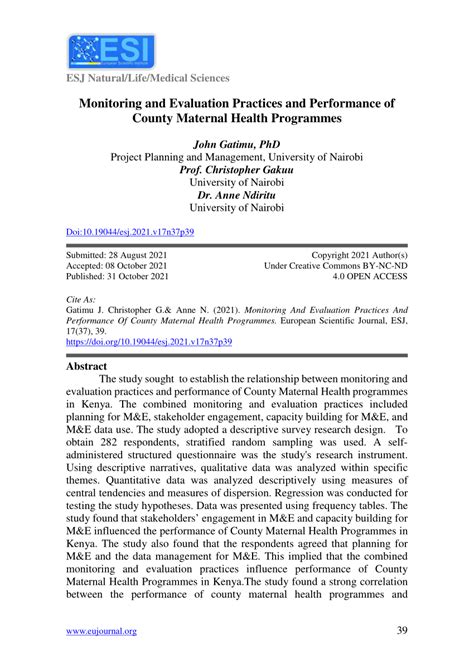 ESI
European Scientific Institute

ESJ Natural/Life/Medical Sciences

Monitoring and Evaluation Practices and Performance of County Maternal Health Programmes

John Gatimu, PhD
Project Planning and Management, University of Nairobi
Prof. Christopher Gakuu
University of Nairobi
Dr. Anne Ndiritu
University of Nairobi

Doi:10.19044/esj.2021.v17n37p39

Submitted: 28 August 2021
Accepted: 08 October 2021
Published: 31 October 2021

Copyright 2021 Author(s)
Under Creative Commons BY-NC-ND
4.0 OPEN ACCESS

Cite As:
Gatimu J. Christopher G.& Anne N. (2021). Monitoring And Evaluation Practices And Performance Of County Maternal Health Programmes. European Scientific Journal, ESJ, 17(37), 39.
https://doi.org/10.19044/esj.2021.v17n37p39

Abstract
The study sought to establish the relationship between monitoring and evaluation practices and performance of County Maternal Health programmes in Kenya. The combined monitoring and evaluation practices included planning for M&E, stakeholder engagement, capacity building for M&E, and M&E data use. The study adopted a descriptive survey research design. To obtain 282 respondents, stratified random sampling was used. A self-administered structured questionnaire was the study's research instrument. Using descriptive narratives, qualitative data was analyzed within specific themes. Quantitative data was analyzed descriptively using measures of central tendencies and measures of dispersion. Regression was conducted for testing the study hypotheses. Data was presented using frequency tables. The study found that stakeholders' engagement in M&E and capacity building for M&E influenced the performance of County Maternal Health Programmes in Kenya. The study also found that the respondents agreed that planning for M&E and the data management for M&E. This implied that the combined monitoring and evaluation practices influence performance of County Maternal Health Programmes in Kenya.The study found a strong correlation between the performance of county maternal health programmes and

www.eujournal.org

39